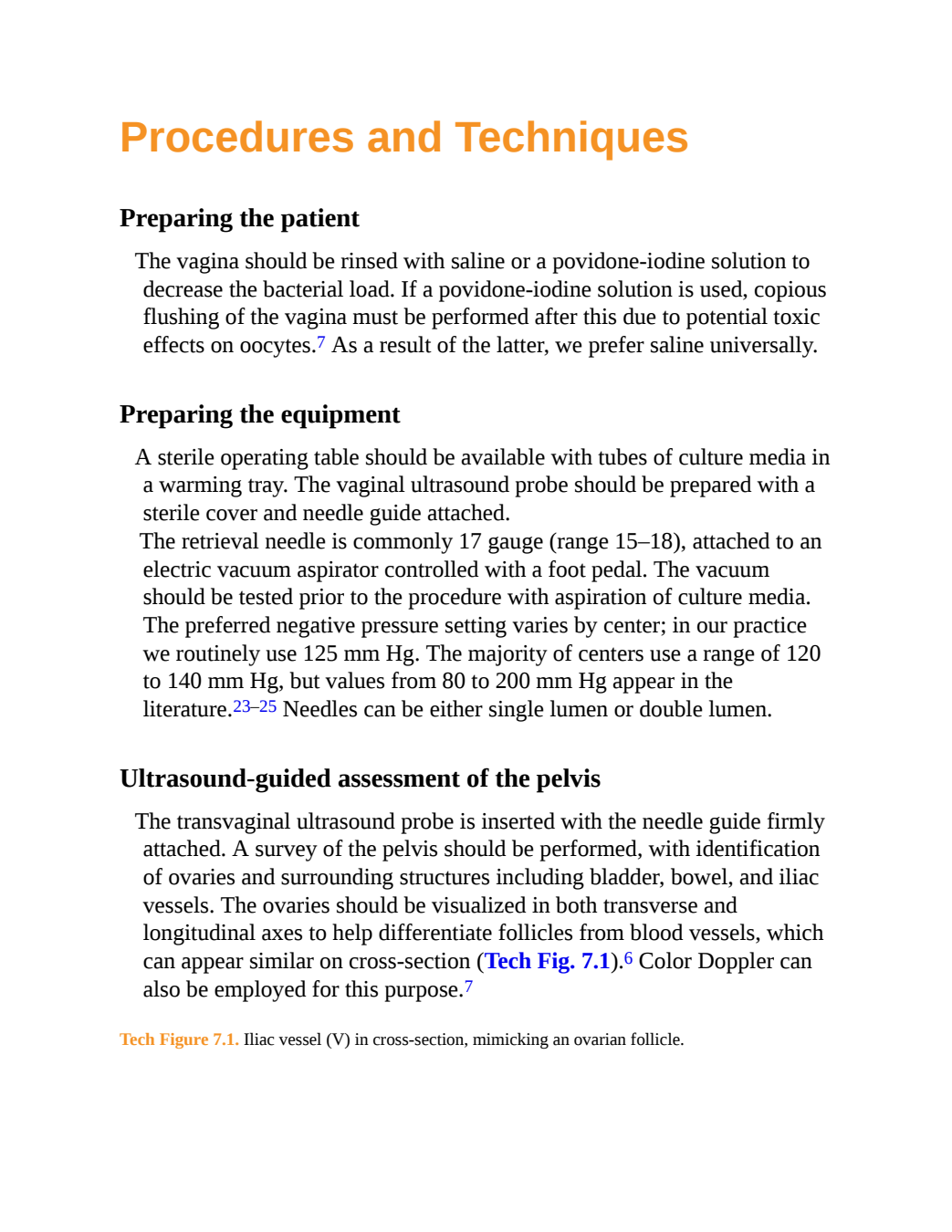 Procedures and Techniques

Preparing the patient

The vagina should be rinsed with saline or a povidone-iodine solution to decrease the bacterial load. If a povidone-iodine solution is used, copious flushing of the vagina must be performed after this due to potential toxic effects on oocytes.$^{7}$ As a result of the latter, we prefer saline universally.

Preparing the equipment

A sterile operating table should be available with tubes of culture media in a warming tray. The vaginal ultrasound probe should be prepared with a sterile cover and needle guide attached.

The retrieval needle is commonly 17 gauge (range 15–18), attached to an electric vacuum aspirator controlled with a foot pedal. The vacuum should be tested prior to the procedure with aspiration of culture media. The preferred negative pressure setting varies by center; in our practice we routinely use 125 mm Hg. The majority of centers use a range of 120 to 140 mm Hg, but values from 80 to 200 mm Hg appear in the literature.$^{23–25}$ Needles can be either single lumen or double lumen.

Ultrasound-guided assessment of the pelvis

The transvaginal ultrasound probe is inserted with the needle guide firmly attached. A survey of the pelvis should be performed, with identification of ovaries and surrounding structures including bladder, bowel, and iliac vessels. The ovaries should be visualized in both transverse and longitudinal axes to help differentiate follicles from blood vessels, which can appear similar on cross-section (Tech Fig. 7.1).$^{6}$ Color Doppler can also be employed for this purpose.$^{7}$

Tech Figure 7.1. Iliac vessel (V) in cross-section, mimicking an ovarian follicle.